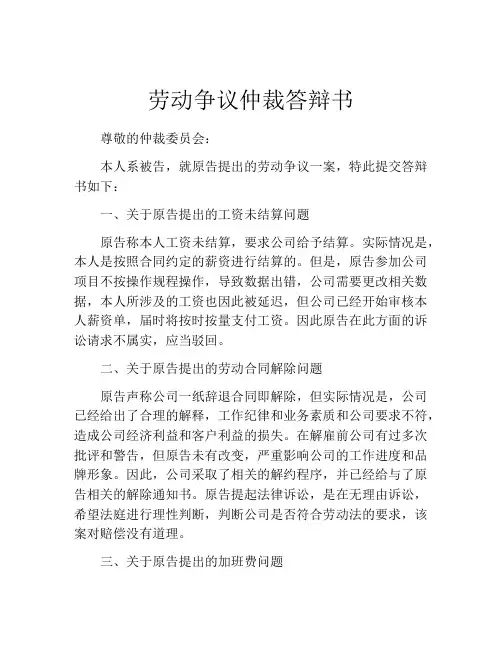 劳动争议仲裁答辩书

尊敬的仲裁委员会：

本人系被告，就原告提出的劳动争议一案，特此提交答辩书如下：

一、关于原告提出的工资未结算问题

原告称本人工资未结算，要求公司给予结算。实际情况是，本人是按照合同约定的薪资进行结算的。但是，原告参加公司项目不按操作规程操作，导致数据出错，公司需要更改相关数据，本人所涉及的工资也因此被延迟，但公司已经开始审核本人薪资单，届时将按时按量支付工资。因此原告在此方面的诉讼请求不属实，应当驳回。

二、关于原告提出的劳动合同解除问题

原告声称公司一纸辞退合同即解除，但实际情况是，公司已经给出了合理的解释，工作纪律和业务素质和公司要求不符，造成公司经济利益和客户利益的损失。在解雇前公司有过多次批评和警告，但原告未有改变，严重影响公司的工作进度和品牌形象。因此，公司采取了相关的解约程序，并已经给与了原告相关的解除通知书。原告提起法律诉讼，是在无理由诉讼，希望法庭进行理性判断，判断公司是否符合劳动法的要求，该案对赔偿没有道理。

三、关于原告提出的加班费问题